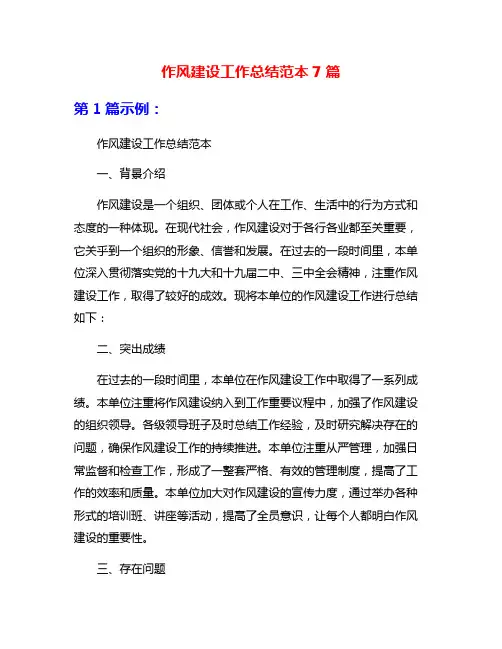 作风建设工作总结范本 7 篇

第 1 篇示例：

作风建设工作总结范本

一、背景介绍

作风建设是一个组织、团体或个人在工作、生活中的行为方式和态度的一种体现。在现代社会，作风建设对于各行各业都至关重要，它关乎到一个组织的形象、信誉和发展。在过去的一段时间里，本单位深入贯彻落实党的十九大和十九届二中、三中全会精神，注重作风建设工作，取得了较好的成效。现将本单位的作风建设工作进行总结如下：

二、突出成绩

在过去的一段时间里，本单位在作风建设工作中取得了一系列成绩。本单位注重将作风建设纳入到工作重要议程中，加强了作风建设的组织领导。各级领导班子及时总结工作经验，及时研究解决存在的问题，确保作风建设工作的持续推进。本单位注重从严管理，加强日常监督和检查工作，形成了一整套严格、有效的管理制度，提高了工作的效率和质量。本单位加大对作风建设的宣传力度，通过举办各种形式的培训班、讲座等活动，提高了全员意识，让每个人都明白作风建设的重要性。

三、存在问题